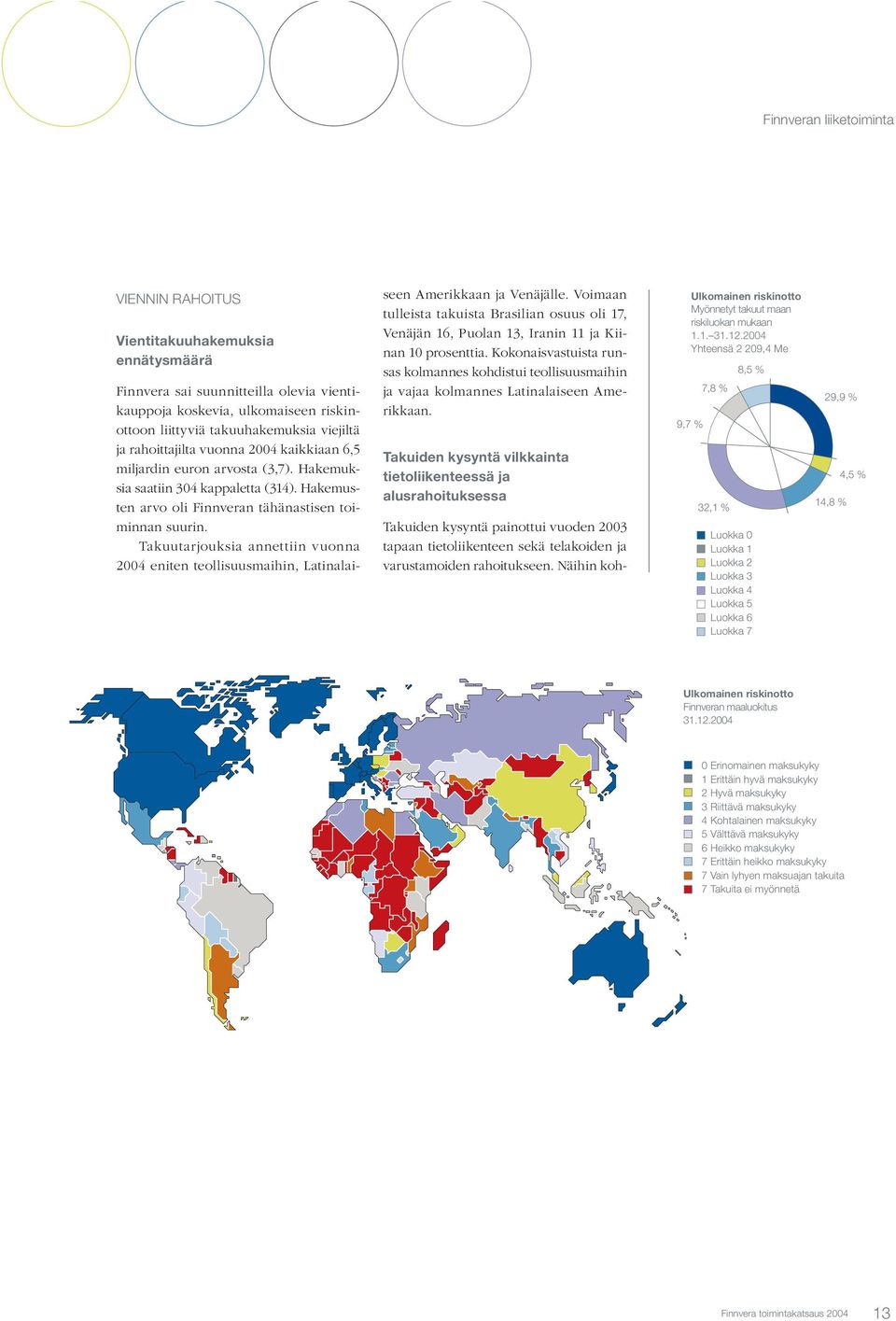 Finnveran liiketoiminta

VIENNIN RAHOITUS

Vientitakuuhakemuksia ennätysmäärä

Finnvera sai suunnitteilla olevia vientikauppoja koskevia, ulkomaiseen riskinottoon liittyviä takuuhakemuksia viejiltä ja rahoittajilta vuonna 2004 kaikkiaan 6,5 miljardin euron arvosta (3,7). Hakemuksia saatiin 304 kappaletta (314). Hakemusten arvo oli Finnveran tähänastisen toiminnan suurin.

Takuutarjouksia annettiin vuonna 2004 eniten teollisuusmaihin, Latinalaiseen Amerikkaan ja Venäjälle. Voimaan tulleista takuista Brasilian osuus oli 17, Venäjän 16, Puolan 13, Iranin 11 ja Kiinan 10 prosenttia. Kokonaisvastuista runsas kolmannes kohdistui teollisuusmaihin ja vajaa kolmannes Latinalaiseen Amerikkaan.

Takuiden kysyntä vilkkainta tietoliikenteessä ja alusrahoituksessa

Takuiden kysyntä painottui vuoden 2003 tapaan tietoliikenteen sekä telakoiden ja varustamoiden rahoitukseen. Näihin koh-

Ulkomainen riskinotto
Myönnetyt takuut maan riskiluokan mukaan
1.1.–31.12.2004
Yhteensä 2 209,4 Me

8,5 %
7,8 %
29,9 %
9,7 %
4,5 %
32,1 %
14,8 %

Luokka 0
Luokka 1
Luokka 2
Luokka 3
Luokka 4
Luokka 5
Luokka 6
Luokka 7

Ulkomainen riskinotto
Finnveran maaluokitus
31.12.2004

0 Erinomainen maksukyky
1 Erittäin hyvä maksukyky
2 Hyvä maksukyky
3 Riittävä maksukyky
4 Kohtalainen maksukyky
5 Välttävä maksukyky
6 Heikko maksukyky
7 Erittäin heikko maksukyky
7 Vain lyhyen maksuajan takuita
7 Takuita ei myönnetä

Finnvera toimintakatsaus 2004 13